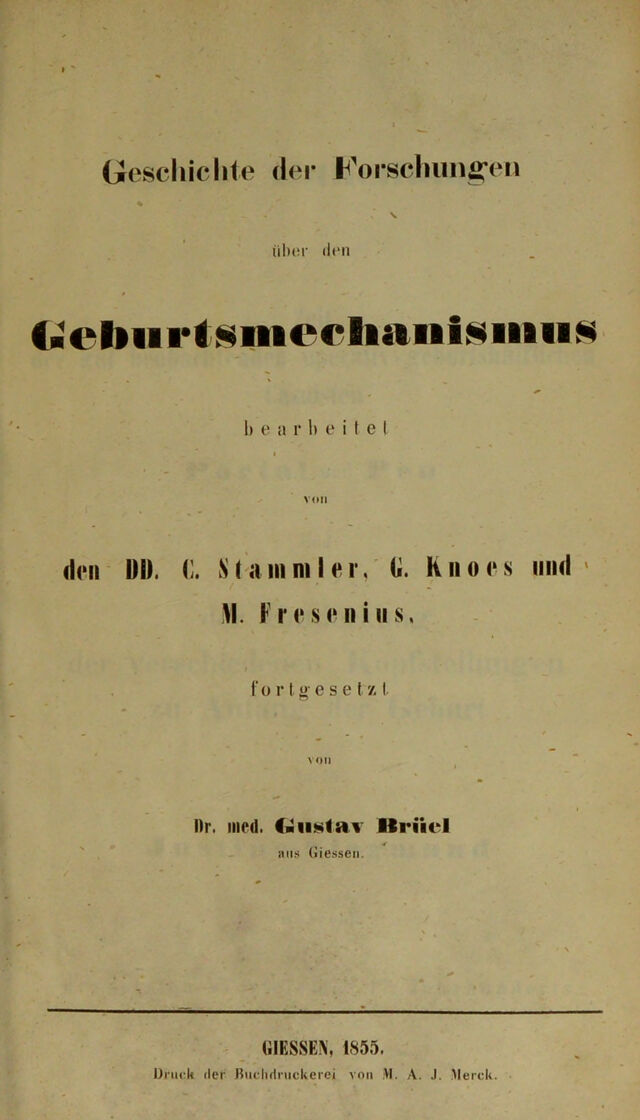 Geschichte der Forschungen

über den

Geburtsmechanismus

bearbeitet

von

den DD. C. Stammler, G. Knoes und M. Fresenius,

fortgesetzt

von

Dr. med. Gustav Brüel

aus Giessen.

GIESSEN, 1855.

Druck der Buchdruckerei von M. A. J. Merck.